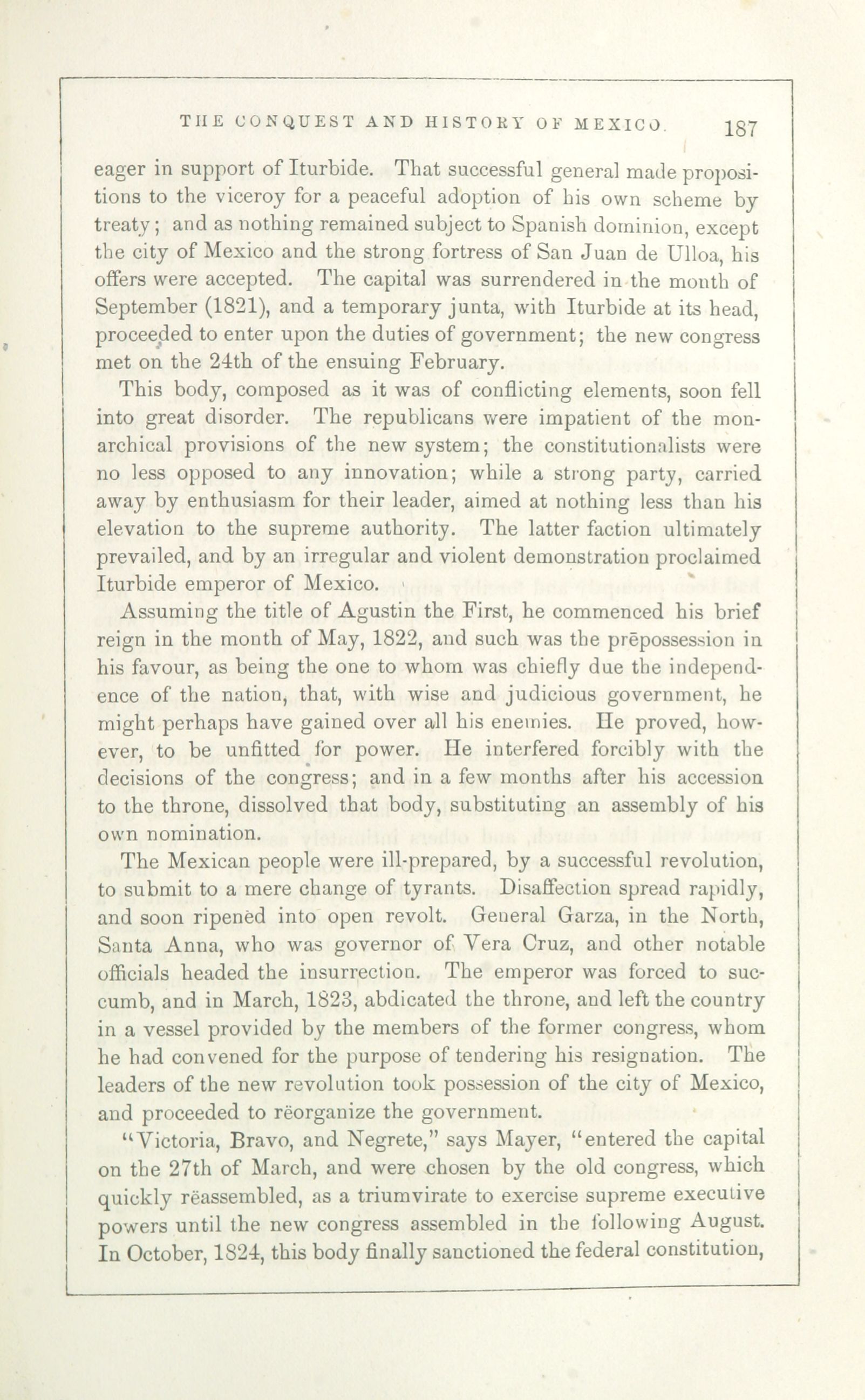 THE CONQUEST AND HISTORY OF MEXICO. 187

eager in support of Iturbide. That successful general made propositions to the viceroy for a peaceful adoption of his own scheme by treaty; and as nothing remained subject to Spanish dominion, except the city of Mexico and the strong fortress of San Juan de Ulloa, his offers were accepted. The capital was surrendered in the month of September (1821), and a temporary junta, with Iturbide at its head, proceeded to enter upon the duties of government; the new congress met on the 24th of the ensuing February.

This body, composed as it was of conflicting elements, soon fell into great disorder. The republicans were impatient of the monarchical provisions of the new system; the constitutionalists were no less opposed to any innovation; while a strong party, carried away by enthusiasm for their leader, aimed at nothing less than his elevation to the supreme authority. The latter faction ultimately prevailed, and by an irregular and violent demonstration proclaimed Iturbide emperor of Mexico.

Assuming the title of Agustin the First, he commenced his brief reign in the month of May, 1822, and such was the prēpossession in his favour, as being the one to whom was chiefly due the independence of the nation, that, with wise and judicious government, he might perhaps have gained over all his enemies. He proved, however, to be unfitted for power. He interfered forcibly with the decisions of the congress; and in a few months after his accession to the throne, dissolved that body, substituting an assembly of his own nomination.

The Mexican people were ill-prepared, by a successful revolution, to submit to a mere change of tyrants. Disaffection spread rapidly, and soon ripened into open revolt. General Garza, in the North, Santa Anna, who was governor of Vera Cruz, and other notable officials headed the insurrection. The emperor was forced to succumb, and in March, 1823, abdicated the throne, and left the country in a vessel provided by the members of the former congress, whom he had convened for the purpose of tendering his resignation. The leaders of the new revolution took possession of the city of Mexico, and proceeded to rëorganize the government.

"Victoria, Bravo, and Negrete," says Mayer, "entered the capital on the 27th of March, and were chosen by the old congress, which quickly rëassembled, as a triumvirate to exercise supreme executive powers until the new congress assembled in the following August. In October, 1824, this body finally sanctioned the federal constitution,